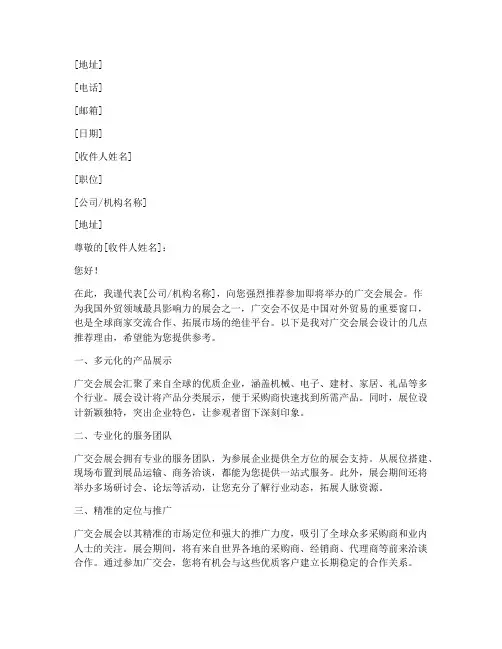 [地址]

[电话]

[邮箱]

[日期]

[收件人姓名]

[职位]

[公司/机构名称]

[地址]

尊敬的[收件人姓名]：

您好！

在此，我谨代表[公司/机构名称]，向您强烈推荐参加即将举办的广交会展会。作为我国外贸领域最具影响力的展会之一，广交会不仅是中国对外贸易的重要窗口，也是全球商家交流合作、拓展市场的绝佳平台。以下是我对广交会展会设计的几点推荐理由，希望能为您提供参考。

一、多元化的产品展示

广交会展会汇聚了来自全球的优质企业，涵盖机械、电子、建材、家居、礼品等多个行业。展会设计将产品分类展示，便于采购商快速找到所需产品。同时，展位设计新颖独特，突出企业特色，让参观者留下深刻印象。

二、专业化的服务团队

广交会展会拥有专业的服务团队，为参展企业提供全方位的展会支持。从展位搭建、现场布置到展品运输、商务洽谈，都能为您提供一站式服务。此外，展会期间还将举办多场研讨会、论坛等活动，让您充分了解行业动态，拓展人脉资源。

三、精准的定位与推广

广交会展会以其精准的市场定位和强大的推广力度，吸引了全球众多采购商和业内人士的关注。展会期间，将有来自世界各地的采购商、经销商、代理商等前来洽谈合作。通过参加广交会，您将有机会与这些优质客户建立长期稳定的合作关系。